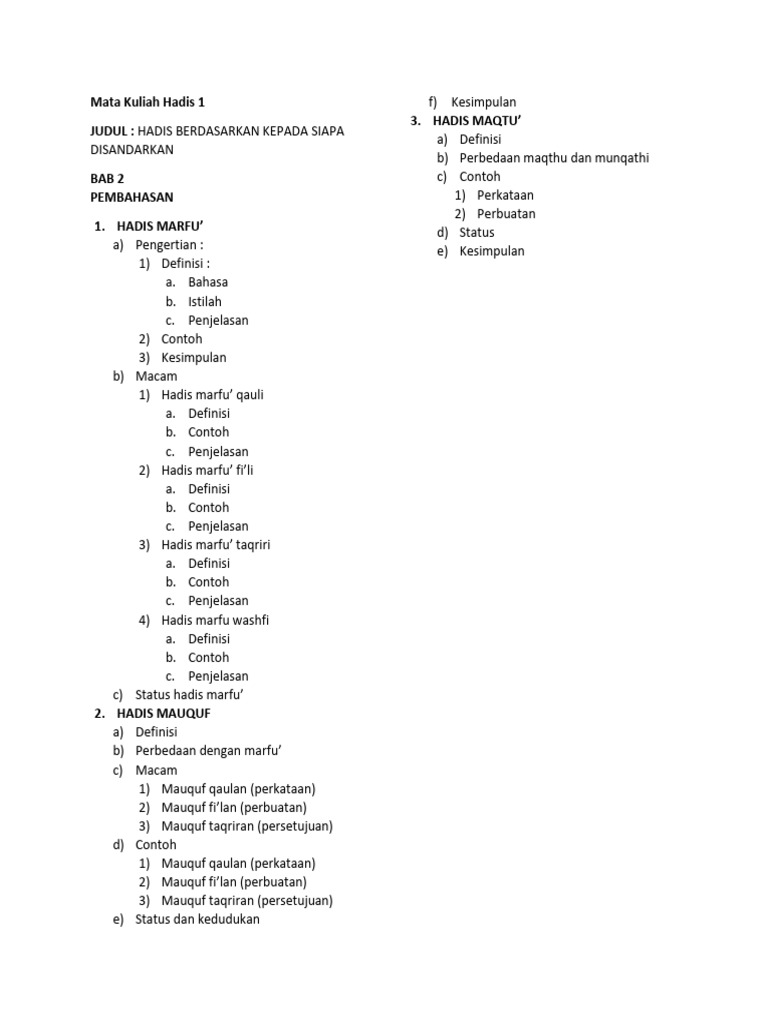 Mata Kuliah Hadis 1

JUDUL : HADIS BERDASARKAN KEPADA SIAPA DISANDARKAN

BAB 2
PEMBAHASAN

1. HADIS MARFU'
a) Pengertian :
1) Definisi :
a. Bahasa
b. Istilah
c. Penjelasan
2) Contoh
3) Kesimpulan
b) Macam
1) Hadis marfu' qauli
a. Definisi
b. Contoh
c. Penjelasan
2) Hadis marfu' fi'li
a. Definisi
b. Contoh
c. Penjelasan
3) Hadis marfu' taqriri
a. Definisi
b. Contoh
c. Penjelasan
4) Hadis marfu washfi
a. Definisi
b. Contoh
c. Penjelasan
c) Status hadis marfu'
2. HADIS MAUQUF
a) Definisi
b) Perbedaan dengan marfu'
c) Macam
1) Mauquf qaulan (perkataan)
2) Mauquf fi'lan (perbuatan)
3) Mauquf taqriran (persetujuan)
d) Contoh
1) Mauquf qaulan (perkataan)
2) Mauquf fi'lan (perbuatan)
3) Mauquf taqriran (persetujuan)
e) Status dan kedudukan
f) Kesimpulan
3. HADIS MAQTU'
a) Definisi
b) Perbedaan maqthu dan munqathi
c) Contoh
1) Perkataan
2) Perbuatan
d) Status
e) Kesimpulan